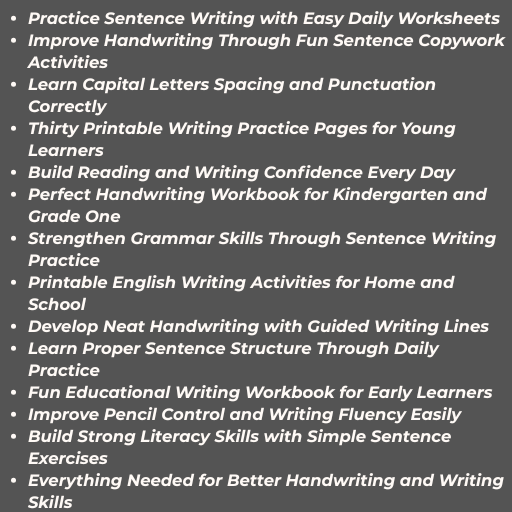 • Practice Sentence Writing with Easy Daily Worksheets
• Improve Handwriting Through Fun Sentence Copywork Activities
• Learn Capital Letters Spacing and Punctuation Correctly
• Thirty Printable Writing Practice Pages for Young Learners
• Build Reading and Writing Confidence Every Day
• Perfect Handwriting Workbook for Kindergarten and Grade One
• Strengthen Grammar Skills Through Sentence Writing Practice
• Printable English Writing Activities for Home and School
• Develop Neat Handwriting with Guided Writing Lines
• Learn Proper Sentence Structure Through Daily Practice
• Fun Educational Writing Workbook for Early Learners
• Improve Pencil Control and Writing Fluency Easily
• Build Strong Literacy Skills with Simple Sentence Exercises
• Everything Needed for Better Handwriting and Writing Skills